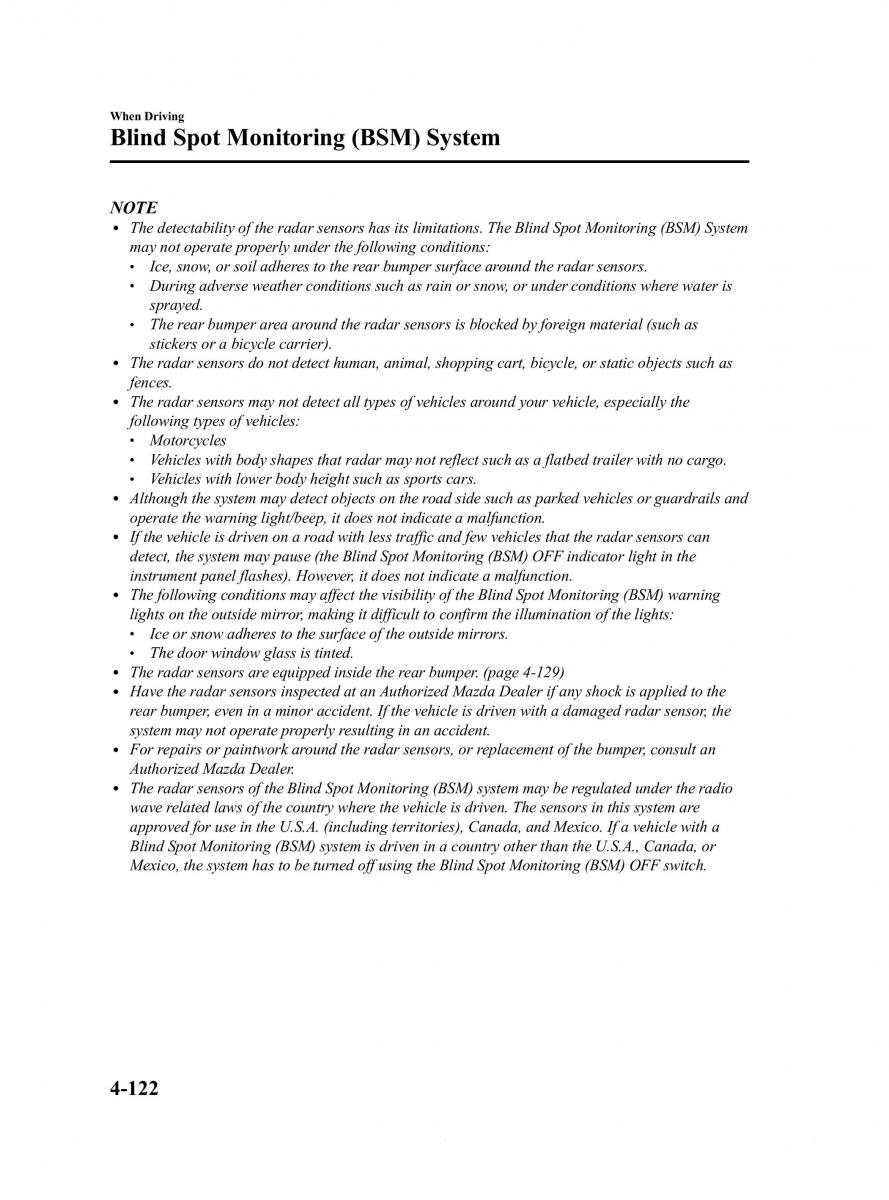 When Driving

Blind Spot Monitoring (BSM) System

NOTE

• The detectability of the radar sensors has its limitations. The Blind Spot Monitoring (BSM) System may not operate properly under the following conditions:
  • Ice, snow, or soil adheres to the rear bumper surface around the radar sensors.
  • During adverse weather conditions such as rain or snow, or under conditions where water is sprayed.
  • The rear bumper area around the radar sensors is blocked by foreign material (such as stickers or a bicycle carrier).
• The radar sensors do not detect human, animal, shopping cart, bicycle, or static objects such as fences.
• The radar sensors may not detect all types of vehicles around your vehicle, especially the following types of vehicles:
  • Motorcycles
  • Vehicles with body shapes that radar may not reflect such as a flatbed trailer with no cargo.
  • Vehicles with lower body height such as sports cars.
• Although the system may detect objects on the road side such as parked vehicles or guardrails and operate the warning light/beep, it does not indicate a malfunction.
• If the vehicle is driven on a road with less traffic and few vehicles that the radar sensors can detect, the system may pause (the Blind Spot Monitoring (BSM) OFF indicator light in the instrument panel flashes). However, it does not indicate a malfunction.
• The following conditions may affect the visibility of the Blind Spot Monitoring (BSM) warning lights on the outside mirror, making it difficult to confirm the illumination of the lights:
  • Ice or snow adheres to the surface of the outside mirrors.
  • The door window glass is tinted.
• The radar sensors are equipped inside the rear bumper. (page 4-129)
• Have the radar sensors inspected at an Authorized Mazda Dealer if any shock is applied to the rear bumper, even in a minor accident. If the vehicle is driven with a damaged radar sensor, the system may not operate properly resulting in an accident.
• For repairs or paintwork around the radar sensors, or replacement of the bumper, consult an Authorized Mazda Dealer.
• The radar sensors of the Blind Spot Monitoring (BSM) system may be regulated under the radio wave related laws of the country where the vehicle is driven. The sensors in this system are approved for use in the U.S.A. (including territories), Canada, and Mexico. If a vehicle with a Blind Spot Monitoring (BSM) system is driven in a country other than the U.S.A., Canada, or Mexico, the system has to be turned off using the Blind Spot Monitoring (BSM) OFF switch.

4-122